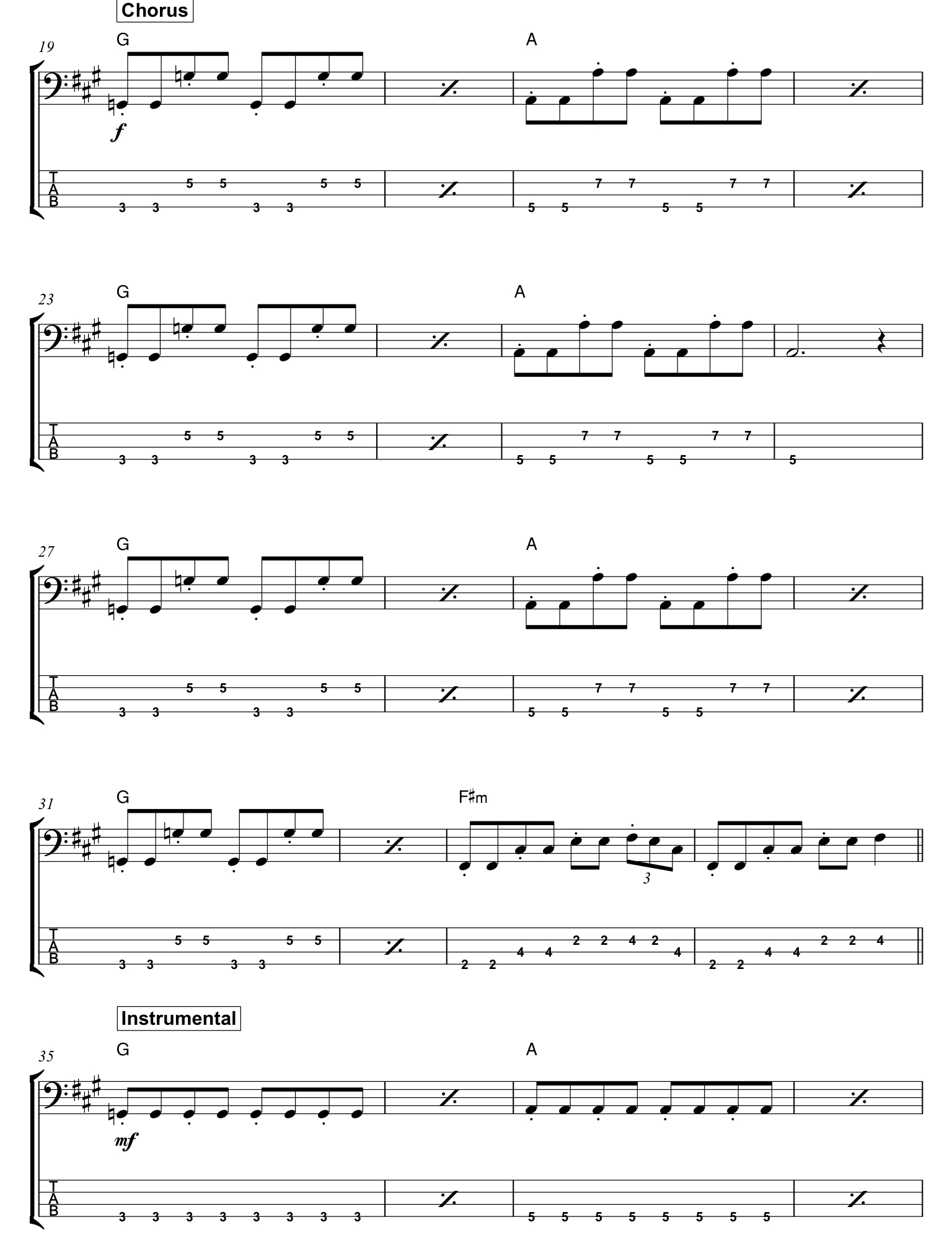 Chorus

19

G

A

f

T
A
B

5 5 5 5
3 3 3 3

7 7 7 7
5 5 5 5

23

G

A

T
A
B

5 5 5 5
3 3 3 3

7 7 7 7
5 5 5 5

5

27

G

A

T
A
B

5 5 5 5
3 3 3 3

7 7 7 7
5 5 5 5

31

G

F♯m

3

T
A
B

5 5 5 5
3 3 3 3

2 2 4 2
4 4 4
2 2

2 2 4
4 4
2 2

Instrumental

35

G

A

mf

T
A
B

3 3 3 3 3 3 3 3

5 5 5 5 5 5 5 5